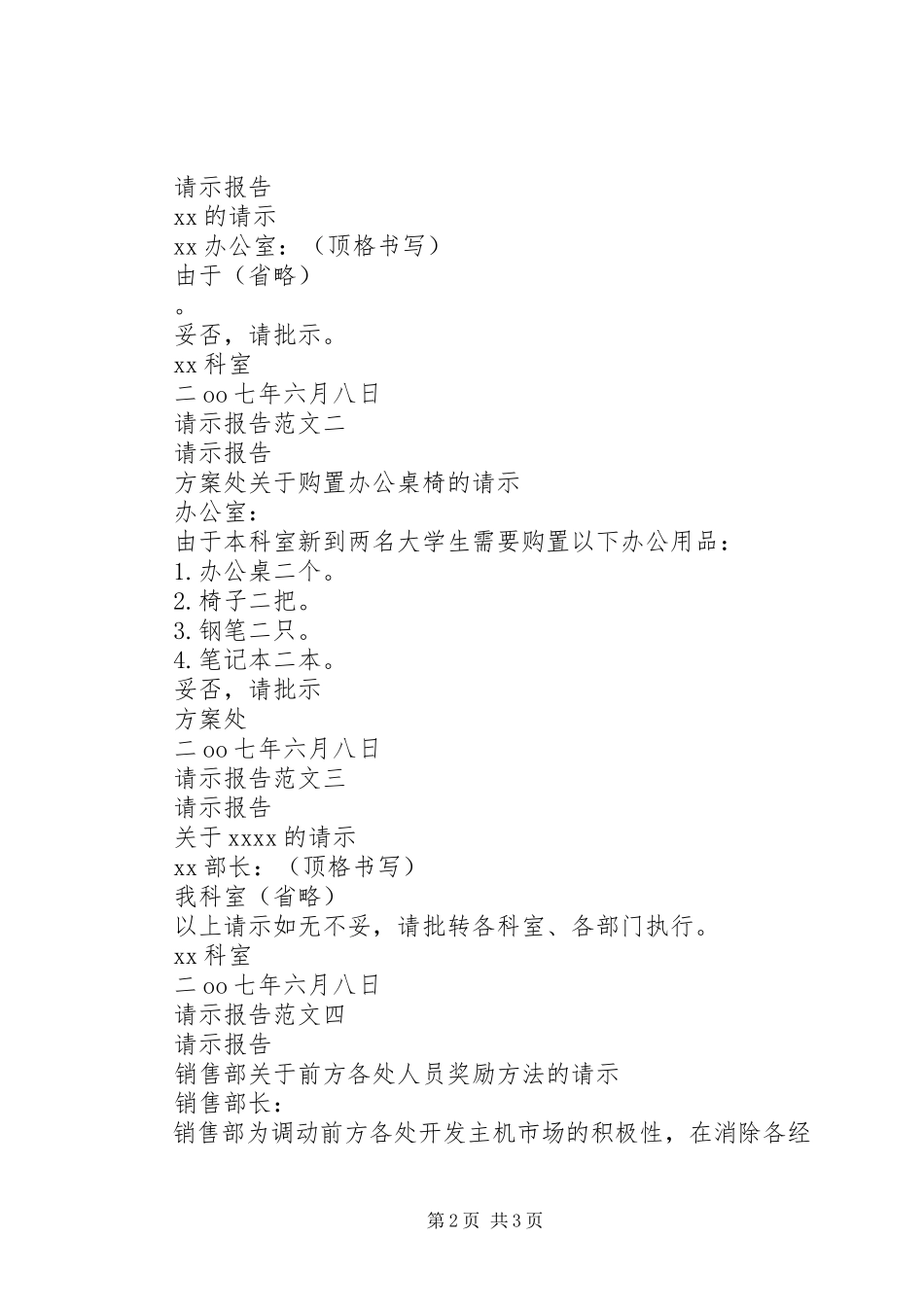 请示报告
xx 的请示
xx 办公室：（顶格书写）
由于（省略）
。
妥否，请批示。
xx 科室
二 oo 七年六月八日
请示报告范文二
请示报告
方案处关于购置办公桌椅的请示
办公室：
由于本科室新到两名大学生需要购置以下办公用品：
1. 办公桌二个。
2. 椅子二把。
3. 钢笔二只。
4. 笔记本二本。
妥否，请批示
方案处
二 oo 七年六月八日
请示报告范文三
请示报告
关于 xxxx 的请示
xx 部长：（顶格书写）
我科室（省略）
以上请示如无不妥，请批转各科室、各部门执行。
xx 科室
二 oo 七年六月八日
请示报告范文四
请示报告
销售部关于前方各处人员奖励方法的请示
销售部长：
销售部为调动前方各处开发主机市场的积极性，在消除各经

第 2 页 共 3 页